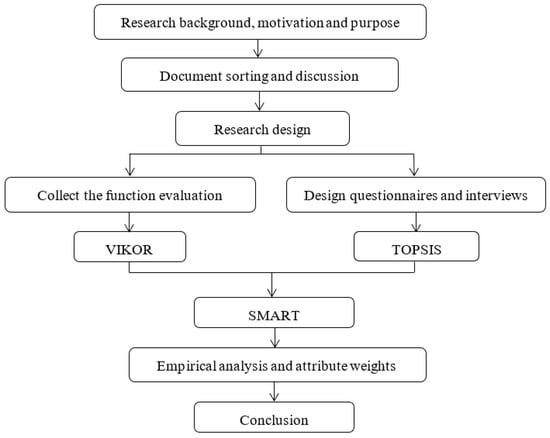 Research background, motivation and purpose

Document sorting and discussion

Research design

Collect the function evaluation

Design questionnaires and interviews

VIKOR

TOPSIS

SMART

Empirical analysis and attribute weights

Conclusion